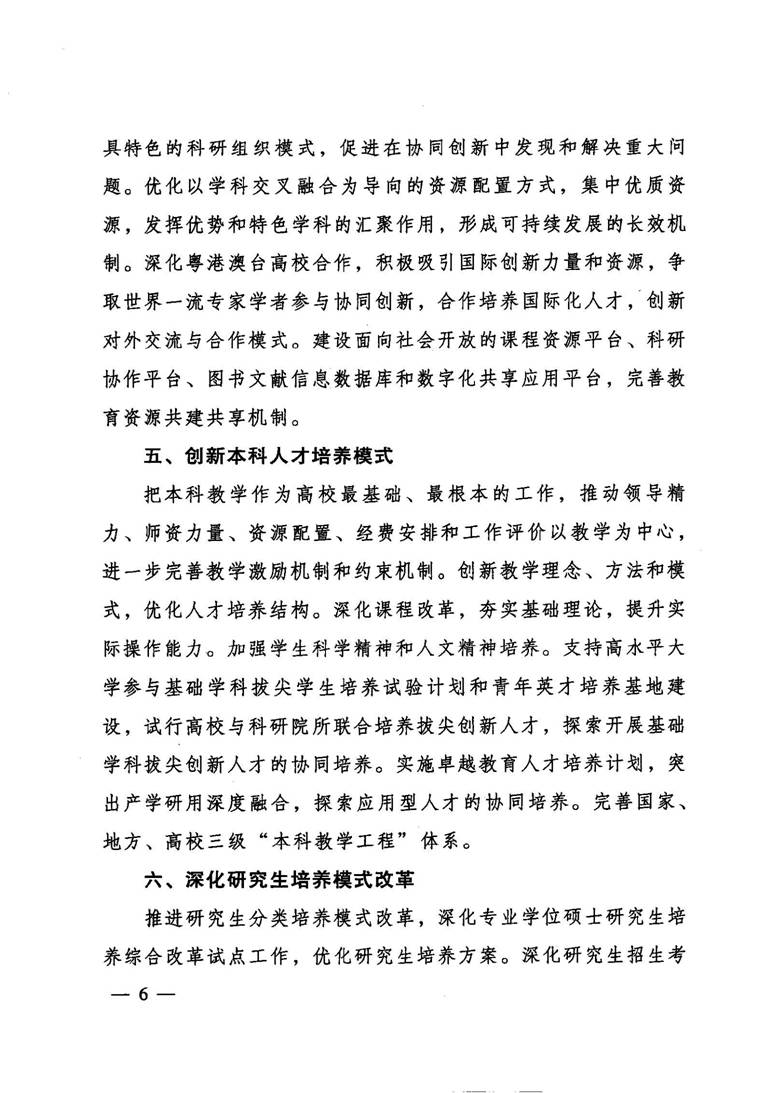 具特色的科研组织模式，促进在协同创新中发现和解决重大问题。优化以学科交叉融合为导向的资源配置方式，集中优质资源，发挥优势和特色学科的汇聚作用，形成可持续发展的长效机制。深化粤港澳台高校合作，积极吸引国际创新力量和资源，争取世界一流专家学者参与协同创新，合作培养国际化人才，创新对外交流与合作模式。建设面向社会开放的课程资源平台、科研协作平台、图书文献信息数据库和数字化共享应用平台，完善教育资源共建共享机制。

五、创新本科人才培养模式

把本科教学作为高校最基础、最根本的工作，推动领导精力、师资力量、资源配置、经费安排和工作评价以教学为中心，进一步完善教学激励机制和约束机制。创新教学理念、方法和模式，优化人才培养结构。深化课程改革，夯实基础理论，提升实际操作能力。加强学生科学精神和人文精神培养。支持高水平大学参与基础学科拔尖学生培养试验计划和青年英才培养基地建设，试行高校与科研院所联合培养拔尖创新人才，探索开展基础学科拔尖创新人才的协同培养。实施卓越教育人才培养计划，突出产学研用深度融合，探索应用型人才的协同培养。完善国家、地方、高校三级“本科教学工程”体系。

六、深化研究生培养模式改革

推进研究生分类培养模式改革，深化专业学位硕士研究生培养综合改革试点工作，优化研究生培养方案。深化研究生招生考

— 6 —